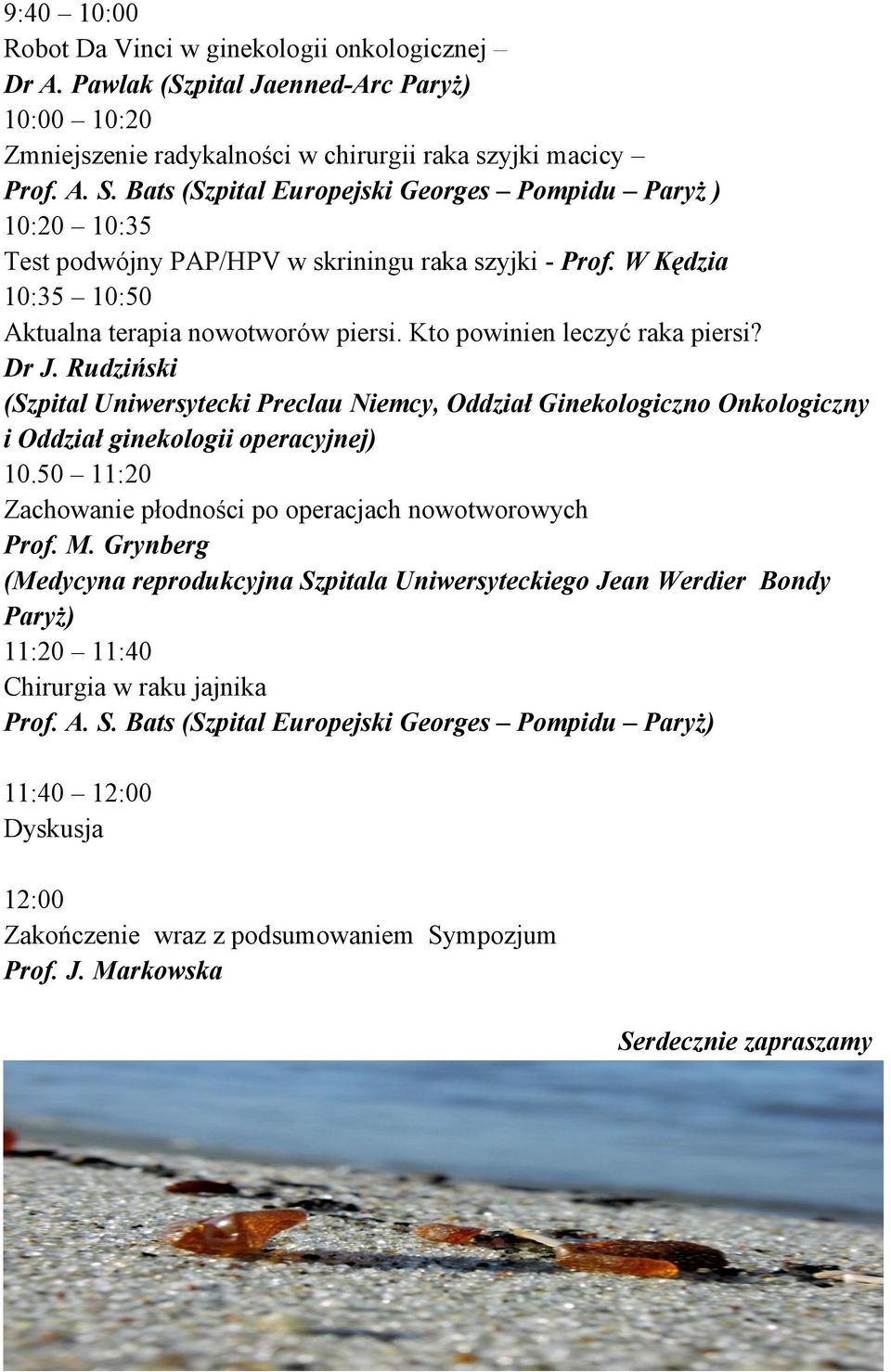 9:40 – 10:00
Robot Da Vinci w ginekologii onkologicznej –
Dr A. Pawlak (Szpital Jaenned-Arc Paryż)
10:00 – 10:20
Zmniejszenie radykalności w chirurgii raka szyjki macicy –
Prof. A. S. Bats (Szpital Europejski Georges – Pompidu – Paryż )
10:20 – 10:35
Test podwójny PAP/HPV w skriningu raka szyjki - Prof. W Kędzia
10:35 – 10:50
Aktualna terapia nowotworów piersi. Kto powinien leczyć raka piersi?
Dr J. Rudziński
(Szpital Uniwersytecki Preclau Niemcy, Oddział Ginekologiczno Onkologiczny i Oddział ginekologii operacyjnej)
10.50 – 11:20
Zachowanie płodności po operacjach nowotworowych
Prof. M. Grynberg
(Medycyna reprodukcyjna Szpitala Uniwersyteckiego Jean Werdier Bondy Paryż)
11:20 – 11:40
Chirurgia w raku jajnika
Prof. A. S. Bats (Szpital Europejski Georges – Pompidu – Paryż)

11:40 – 12:00
Dyskusja

12:00
Zakończenie wraz z podsumowaniem Sympozjum
Prof. J. Markowska

Serdecznie zapraszamy